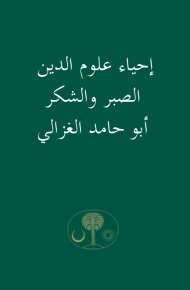 إحياء علوم الدين
الصبر والشكر
أبو حامد الغزالي